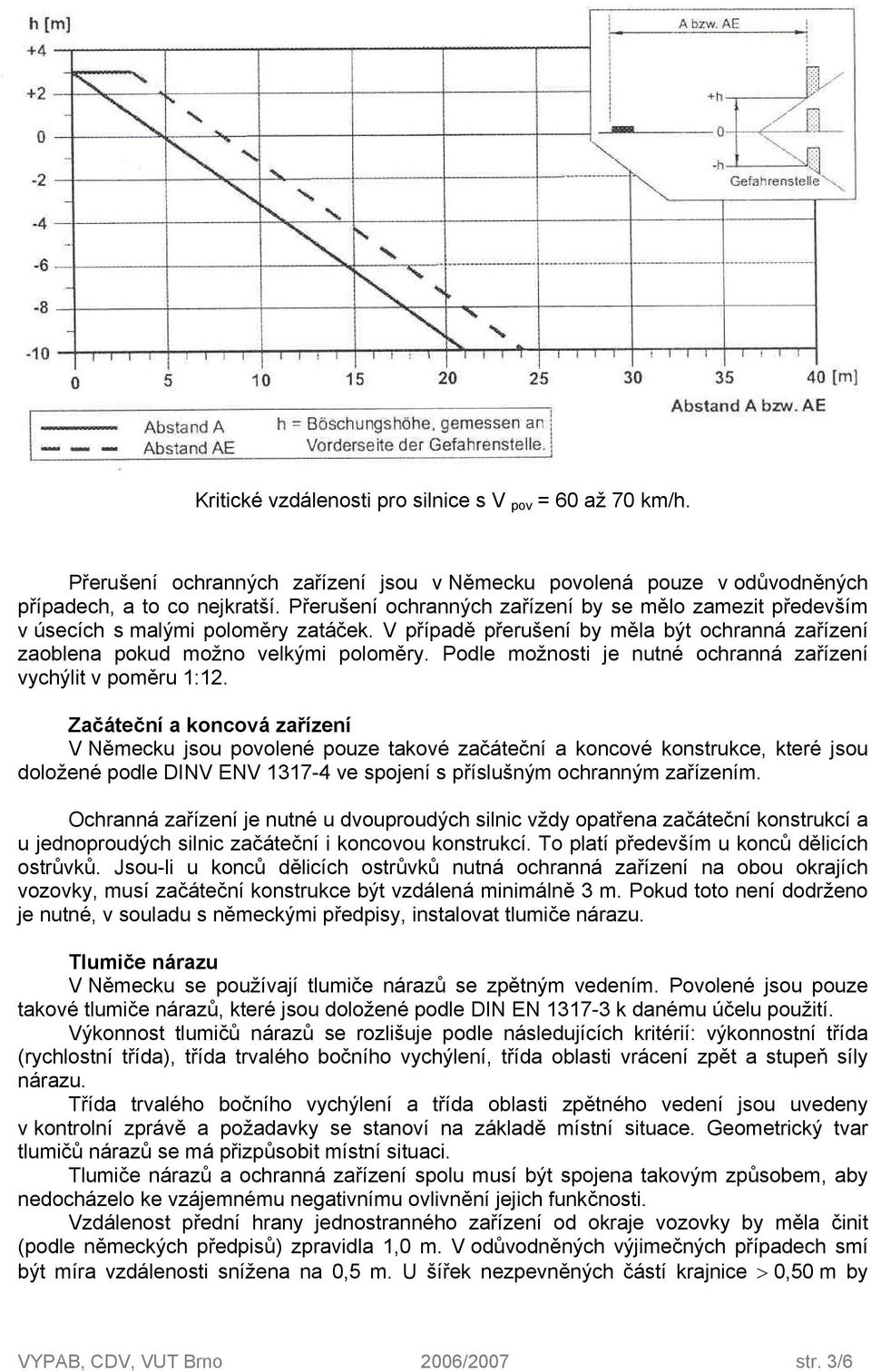 h [m]
+4
+2
0
-2
-4
-6
-8
-10
0 5 10 15 20 25 30 35 40 [m]
Abstand A bzw. AE

A bzw. AE
+h
0
-h
Gefahrenstelle

Abstand A
Abstand AE
h = Böschungshöhe, gemessen an Vorderseite der Gefahrenstelle.

Kritické vzdálenosti pro silnice s V $_{pov}$ = 60 až 70 km/h.

Přerušení ochranných zařízení jsou v Německu povolená pouze v odůvodněných případech, a to co nejkratší. Přerušení ochranných zařízení by se mělo zamezit především v úsecích s malými poloměry zatáček. V případě přerušení by měla být ochranná zařízení zaoblena pokud možno velkými poloměry. Podle možnosti je nutné ochranná zařízení vychýlit v poměru 1:12.

Začáteční a koncová zařízení
V Německu jsou povolené pouze takové začáteční a koncové konstrukce, které jsou doložené podle DINV ENV 1317-4 ve spojení s příslušným ochranným zařízením.

Ochranná zařízení je nutné u dvouproudých silnic vždy opatřena začáteční konstrukcí a u jednoproudých silnic začáteční i koncovou konstrukcí. To platí především u konců dělicích ostrůvků. Jsou-li u konců dělicích ostrůvků nutná ochranná zařízení na obou okrajích vozovky, musí začáteční konstrukce být vzdálená minimálně 3 m. Pokud toto není dodrženo je nutné, v souladu s německými předpisy, instalovat tlumiče nárazu.

Tlumiče nárazu
V Německu se používají tlumiče nárazů se zpětným vedením. Povolené jsou pouze takové tlumiče nárazů, které jsou doložené podle DIN EN 1317-3 k danému účelu použití.
Výkonnost tlumičů nárazů se rozlišuje podle následujících kritérií: výkonnostní třída (rychlostní třída), třída trvalého bočního vychýlení, třída oblasti vrácení zpět a stupeň síly nárazu.
Třída trvalého bočního vychýlení a třída oblasti zpětného vedení jsou uvedeny v kontrolní zprávě a požadavky se stanoví na základě místní situace. Geometrický tvar tlumičů nárazů se má přizpůsobit místní situaci.
Tlumiče nárazů a ochranná zařízení spolu musí být spojena takovým způsobem, aby nedocházelo ke vzájemnému negativnímu ovlivnění jejich funkčnosti.
Vzdálenost přední hrany jednostranného zařízení od okraje vozovky by měla činit (podle německých předpisů) zpravidla 1,0 m. V odůvodněných výjimečných případech smí být míra vzdálenosti snížena na 0,5 m. U šířek nezpevněných částí krajnice $>$ 0,50 m by

VYPAB, CDV, VUT Brno 2006/2007 str. 3/6